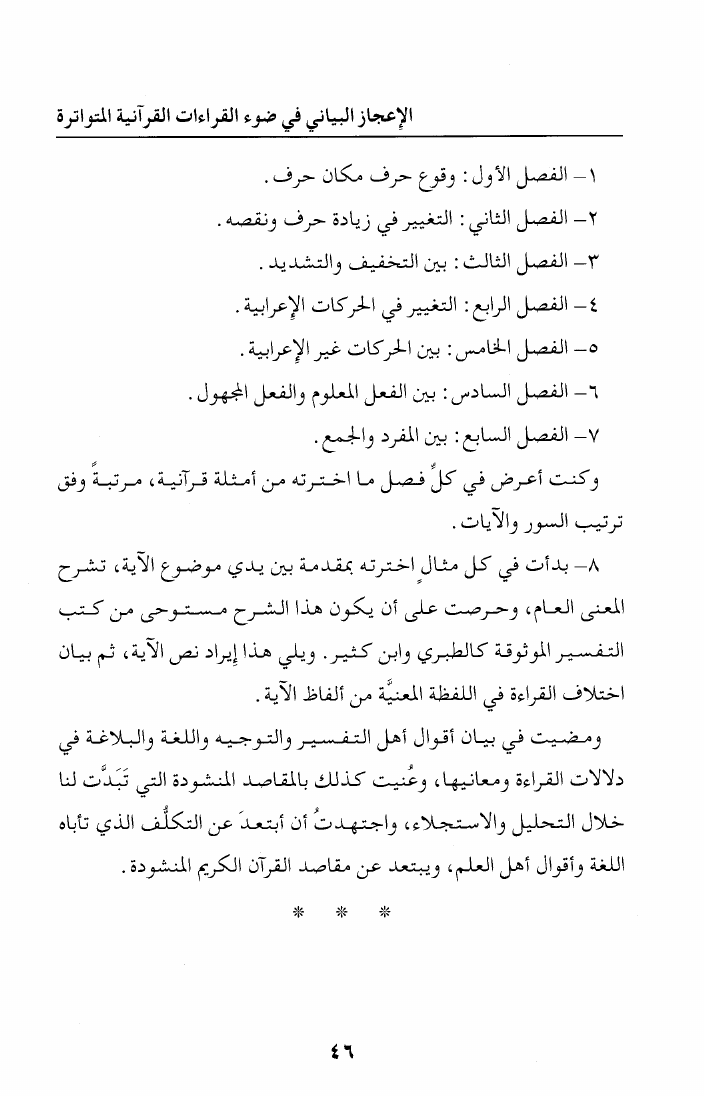 الإعجاز البياني في ضوء القراءات القرآنية المتواترة

١- الفصل الأول: وقوع حرف مكان حرف.

٢- الفصل الثاني: التغيير في زيادة حرف ونقصه.

٣- الفصل الثالث: بين التخفيف والتشديد.

٤- الفصل الرابع: التغيير في الحركات الإعرابية.

٥- الفصل الخامس: بين الحركات غير الإعرابية.

٦- الفصل السادس: بين الفعل المعلوم والفعل المجهول.

٧- الفصل السابع: بين المفرد والجمع.

وكنت أعرض في كلِّ فصل ما اخترته من أمثلة قرآنية، مرتبةً وفق ترتيب السور والآيات.

٨- بدأت في كل مثالٍ اخترته بمقدمة بين يدي موضوع الآية، تشرح المعنى العام، وحرصت على أن يكون هذا الشرح مستوحى من كتب التفسير الموثوقة كالطبري وابن كثير. ويلي هذا إيراد نص الآية، ثم بيان اختلاف القراءة في اللفظة المعنيَّة من ألفاظ الآية.

ومضيت في بيان أقوال أهل التفسير والتوجيه واللغة والبلاغة في دلالات القراءة ومعانيها، وعُنيت كذلك بالمقاصد المنشودة التي تَبَدَّت لنا خلال التحليل والاستجلاء، واجتهدتُ أن أبتعد عن التكلُّف الذي تأباه اللغة وأقوال أهل العلم، ويبتعد عن مقاصد القرآن الكريم المنشودة.

* * *

٤٦